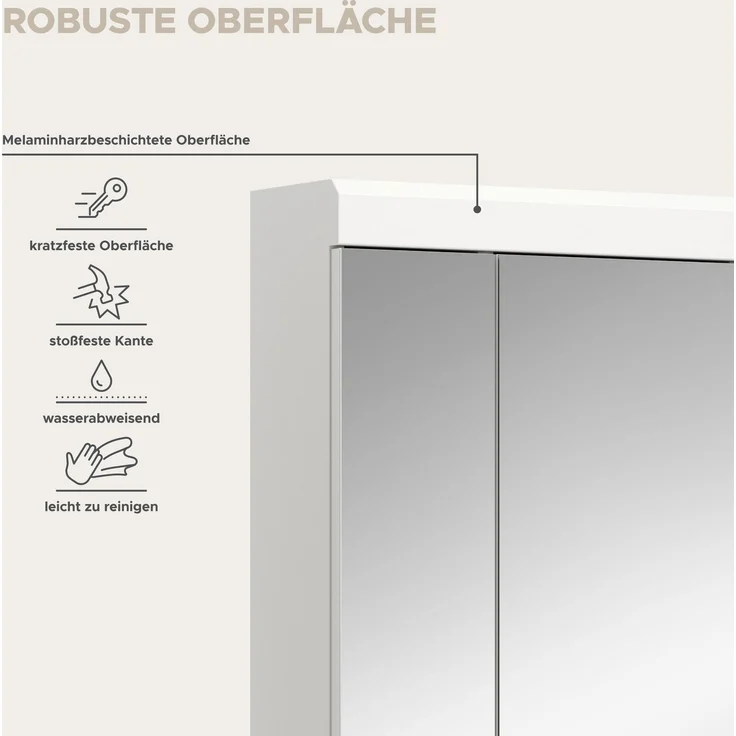 ROBUSTE OBERFLÄCHE

Melaminharzbeschichtete Oberfläche

kratzfeste Oberfläche

stoßfeste Kante

wasserabweisend

leicht zu reinigen